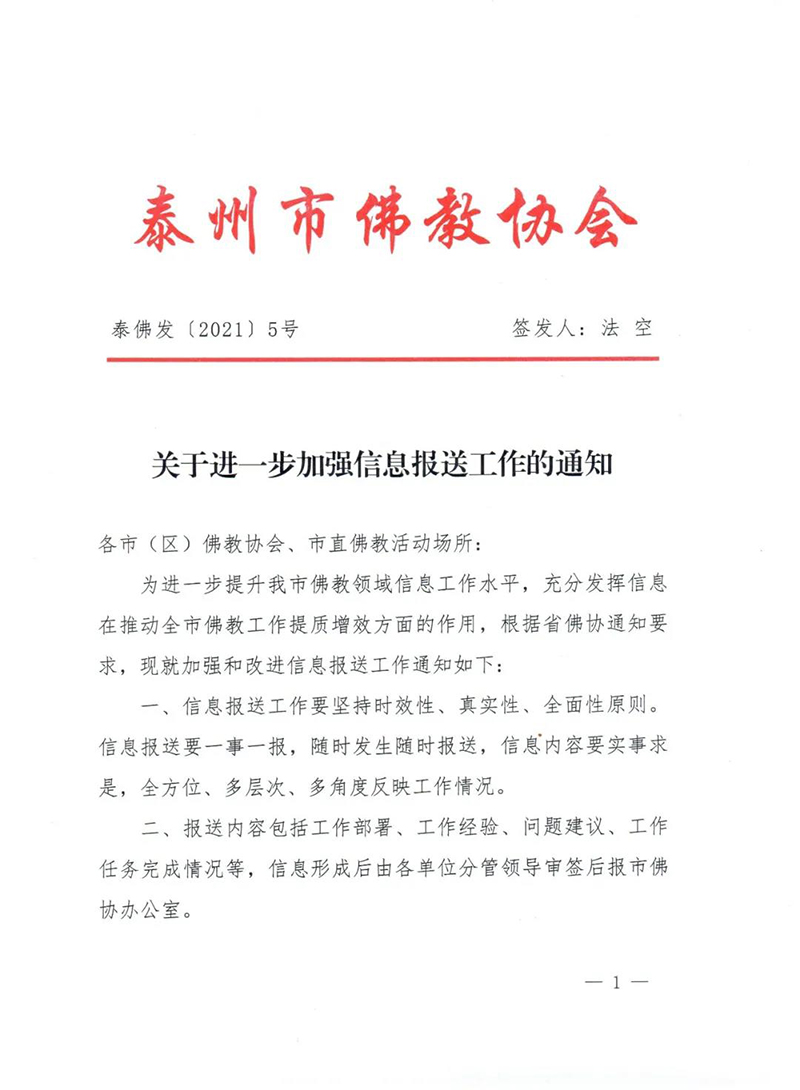 泰州市佛教协会

泰佛发〔2021〕5号　　签发人：法 空

关于进一步加强信息报送工作的通知

各市（区）佛教协会、市直佛教活动场所：

为进一步提升我市佛教领域信息工作水平，充分发挥信息在推动全市佛教工作提质增效方面的作用，根据省佛协通知要求，现就加强和改进信息报送工作通知如下：

一、信息报送工作要坚持时效性、真实性、全面性原则。信息报送要一事一报，随时发生随时报送，信息内容要实事求是，全方位、多层次、多角度反映工作情况。

二、报送内容包括工作部署、工作经验、问题建议、工作任务完成情况等，信息形成后由各单位分管领导审签后报市佛协办公室。

— 1 —